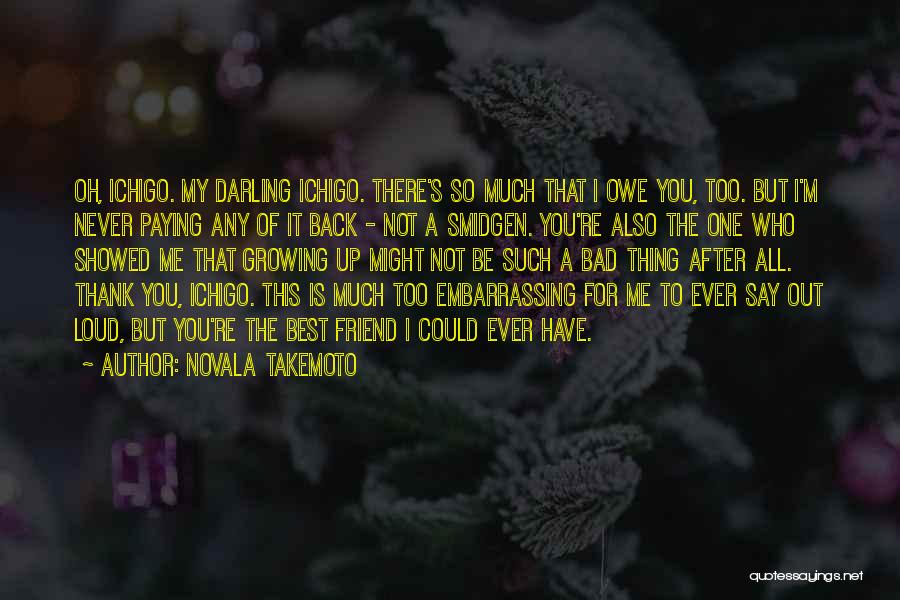 OH, ICHIGO. MY DARLING ICHIGO. THERE'S SO MUCH THAT I OWE YOU, TOO. BUT I'M NEVER PAYING ANY OF IT BACK - NOT A SMIDGEN. YOU'RE ALSO THE ONE WHO SHOWED ME THAT GROWING UP MIGHT NOT BE SUCH A BAD THING AFTER ALL. THANK YOU, ICHIGO. THIS IS MUCH TOO EMBARRASSING FOR ME TO EVER SAY OUT LOUD, BUT YOU'RE THE BEST FRIEND I COULD EVER HAVE.

~ AUTHOR: NOVALA TAKEMOTO

quotessayings.net